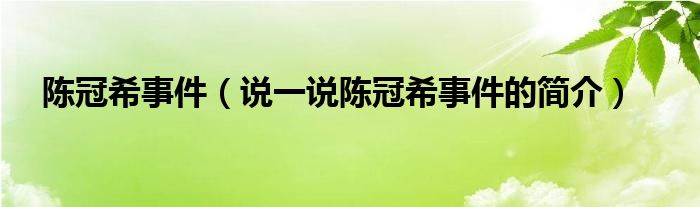 陈冠希事件（说一说陈冠希事件的简介）